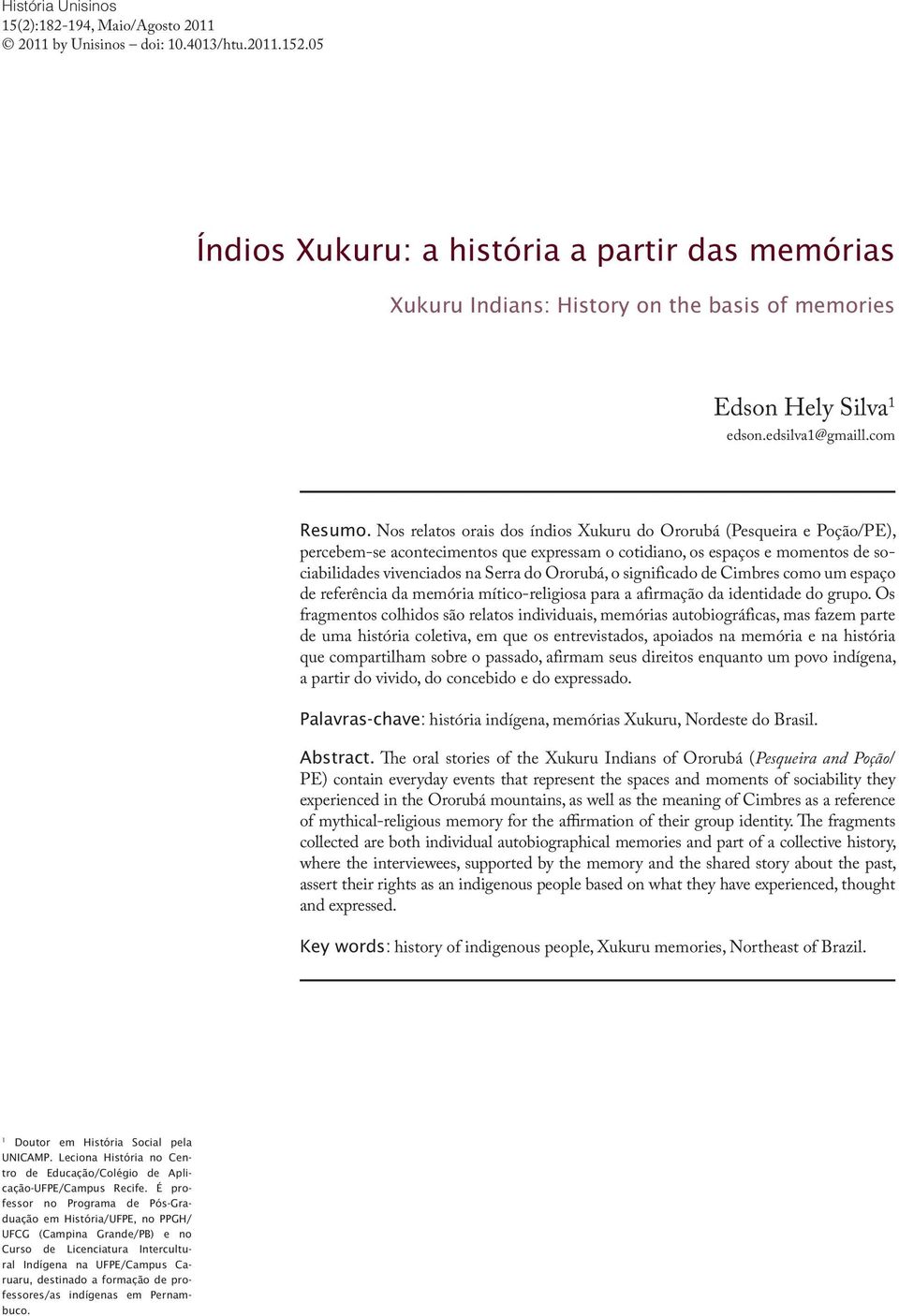 História Unisinos
15(2):182-194, Maio/Agosto 2011
© 2011 by Unisinos – doi: 10.4013/htu.2011.152.05

Índios Xukuru: a história a partir das memórias

Xukuru Indians: History on the basis of memories

Edson Hely Silva$^1$
edson.edsilva1@gmaill.com

Resumo. Nos relatos orais dos índios Xukuru do Ororubá (Pesqueira e Poção/PE), percebem-se acontecimentos que expressam o cotidiano, os espaços e momentos de sociabilidades vivenciados na Serra do Ororubá, o significado de Cimbres como um espaço de referência da memória mítico-religiosa para a afirmação da identidade do grupo. Os fragmentos colhidos são relatos individuais, memórias autobiográficas, mas fazem parte de uma história coletiva, em que os entrevistados, apoiados na memória e na história que compartilham sobre o passado, afirmam seus direitos enquanto um povo indígena, a partir do vivido, do concebido e do expressado.

Palavras-chave: história indígena, memórias Xukuru, Nordeste do Brasil.

Abstract. The oral stories of the Xukuru Indians of Ororubá (Pesqueira and Poção/PE) contain everyday events that represent the spaces and moments of sociability they experienced in the Ororubá mountains, as well as the meaning of Cimbres as a reference of mythical-religious memory for the affirmation of their group identity. The fragments collected are both individual autobiographical memories and part of a collective history, where the interviewees, supported by the memory and the shared story about the past, assert their rights as an indigenous people based on what they have experienced, thought and expressed.

Key words: history of indigenous people, Xukuru memories, Northeast of Brazil.

$^1$ Doutor em História Social pela UNICAMP. Leciona História no Centro de Educação/Colégio de Aplicação-UFPE/Campus Recife. É professor no Programa de Pós-Graduação em História/UFPE, no PPGH/UFCG (Campina Grande/PB) e no Curso de Licenciatura Intercultural Indígena na UFPE/Campus Caruaru, destinado a formação de professores/as indígenas em Pernambuco.